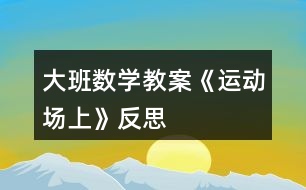 大班数学教案《运动场上》反思